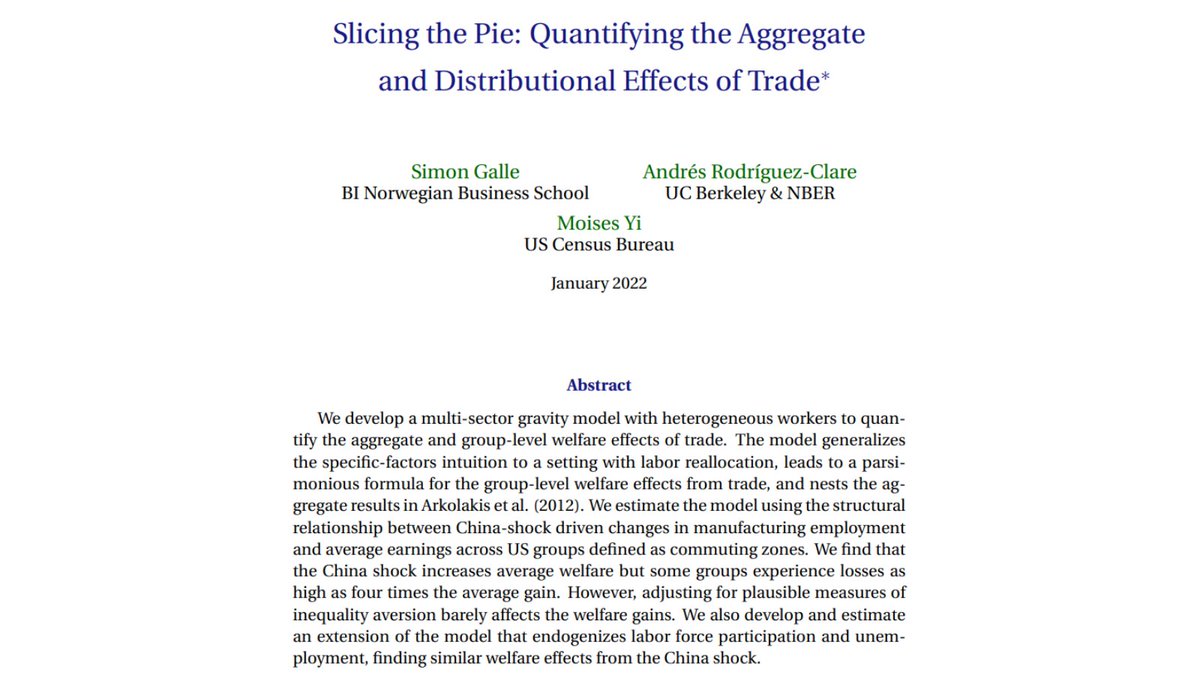 Slicing the Pie: Quantifying the Aggregate and Distributional Effects of Trade*

Simon Galle
BI Norwegian Business School

Andrés Rodríguez-Clare
UC Berkeley & NBER

Moises Yi
US Census Bureau

January 2022

Abstract

We develop a multi-sector gravity model with heterogeneous workers to quantify the aggregate and group-level welfare effects of trade. The model generalizes the specific-factors intuition to a setting with labor reallocation, leads to a parsimonious formula for the group-level welfare effects from trade, and nests the aggregate results in Arkolakis et al. (2012). We estimate the model using the structural relationship between China-shock driven changes in manufacturing employment and average earnings across US groups defined as commuting zones. We find that the China shock increases average welfare but some groups experience losses as high as four times the average gain. However, adjusting for plausible measures of inequality aversion barely affects the welfare gains. We also develop and estimate an extension of the model that endogenizes labor force participation and unemployment, finding similar welfare effects from the China shock.